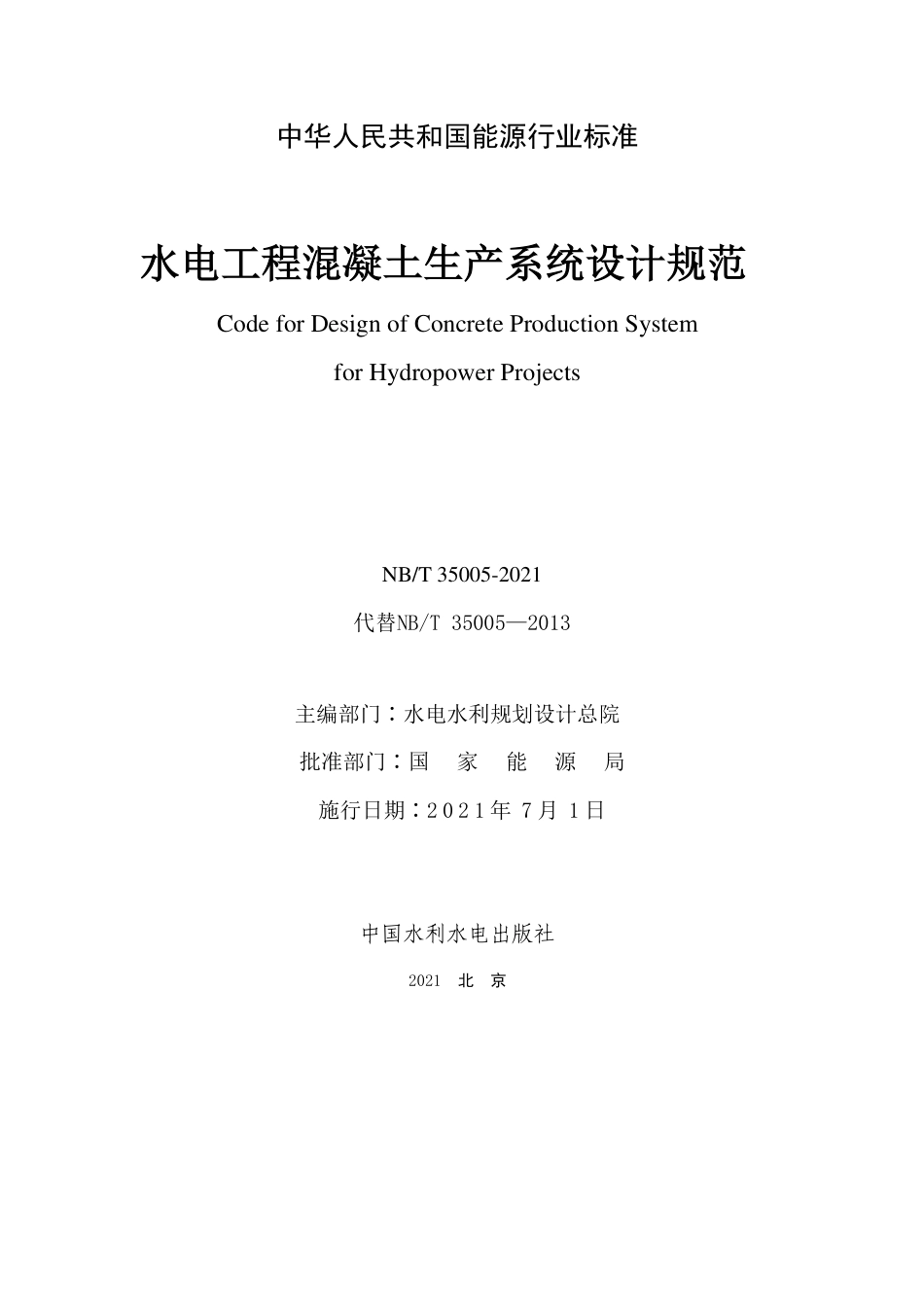 中华人民共和国能源行业标准

水电工程混凝土生产系统设计规范

Code for Design of Concrete Production System

for Hydropower Projects

NB/T 35005-2021

代替NB/T 35005—2013

主编部门：水电水利规划设计总院

批准部门：国 家 能 源 局

施行日期：2021年 7月 1日

中国水利水电出版社

2021 北 京